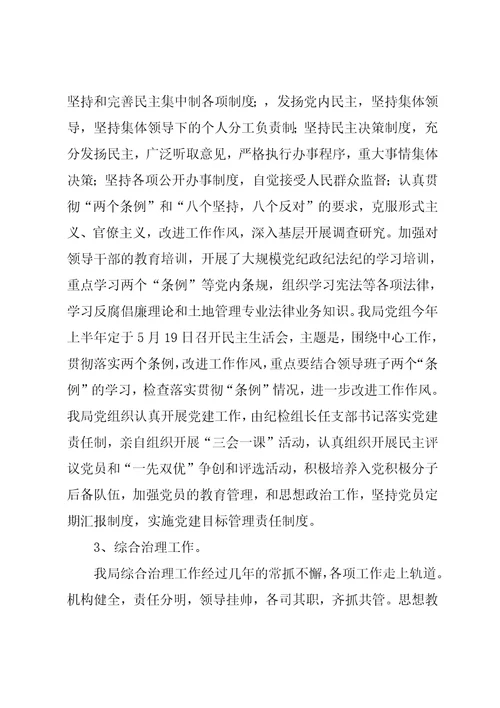 坚持和完善民主集中制各项制度；，发扬党内民主，坚持集体领导，坚持集体领导下的个人分工负责制；坚持民主决策制度，充分发扬民主，广泛听取意见，严格执行办事程序，重大事情集体决策；坚持各项公开办事制度，自觉接受人民群众监督；认真贯彻“两个条例”和“八个坚持，八个反对”的要求，克服形式主义、官僚主义，改进工作作风，深入基层开展调查研究。加强对领导干部的教育培训，开展了大规模党纪政纪法纪的学习培训，重点学习两个“条例”等党内条规，组织学习宪法等各项法律，学习反腐倡廉理论和土地管理专业法律业务知识。我局党组今年上半年定于5月19日召开民主生活会，主题是，围绕中心工作，贯彻落实两个条例，改进工作作风，重点要结合领导班子两个“条例”的学习，检查落实贯彻“条例”情况，进一步改进工作作风。我局党组织认真开展党建工作，由纪检组长任支部书记落实党建责任制，亲自组织开展“三会一课”活动，认真组织开展民主评议党员和“一先双优”争创和评选活动，积极培养入党积极分子后备队伍，加强党员的教育管理，和思想政治工作，坚持党员定期汇报制度，实施党建目标管理责任制度。

3、综合治理工作。

我局综合治理工作经过几年的常抓不懈，各项工作走上轨道。机构健全，责任分明，领导挂帅，各司其职，齐抓共管。思想教